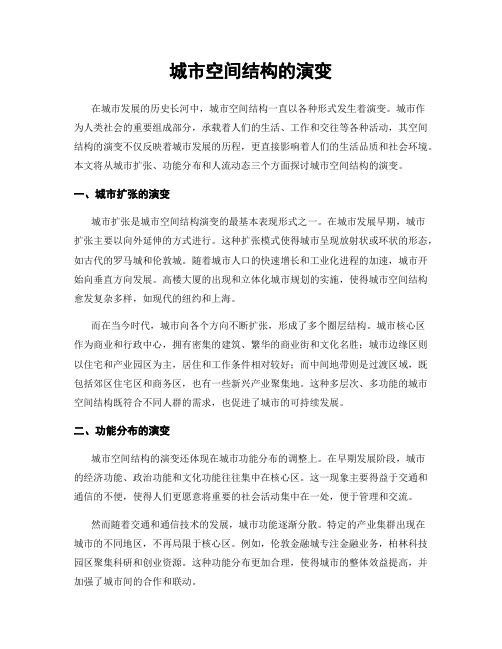 城市空间结构的演变

在城市发展的历史长河中，城市空间结构一直以各种形式发生着演变。城市作为人类社会的重要组成部分，承载着人们的生活、工作和交往等各种活动，其空间结构的演变不仅反映着城市发展的历程，更直接影响着人们的生活品质和社会环境。本文将从城市扩张、功能分布和人流动态三个方面探讨城市空间结构的演变。

一、城市扩张的演变

城市扩张是城市空间结构演变的最基本表现形式之一。在城市发展早期，城市扩张主要以向外延伸的方式进行。这种扩张模式使得城市呈现放射状或环状的形态，如古代的罗马城和伦敦城。随着城市人口的快速增长和工业化进程的加速，城市开始向垂直方向发展。高楼大厦的出现和立体化城市规划的实施，使得城市空间结构愈发复杂多样，如现代的纽约和上海。

而在当今时代，城市向各个方向不断扩张，形成了多个圈层结构。城市核心区作为商业和行政中心，拥有密集的建筑、繁华的商业街和文化名胜；城市边缘区则以住宅和产业园区为主，居住和工作条件相对较好；而中间地带则是过渡区域，既包括郊区住宅区和商务区，也有一些新兴产业聚集地。这种多层次、多功能的城市空间结构既符合不同人群的需求，也促进了城市的可持续发展。

二、功能分布的演变

城市空间结构的演变还体现在城市功能分布的调整上。在早期发展阶段，城市的经济功能、政治功能和文化功能往往集中在核心区。这一现象主要得益于交通和通信的不便，使得人们更愿意将重要的社会活动集中在一处，便于管理和交流。

然而随着交通和通信技术的发展，城市功能逐渐分散。特定的产业集群出现在城市的不同地区，不再局限于核心区。例如，伦敦金融城专注金融业务，柏林科技园区聚集科研和创业资源。这种功能分布更加合理，使得城市的整体效益提高，并加强了城市间的合作和联动。